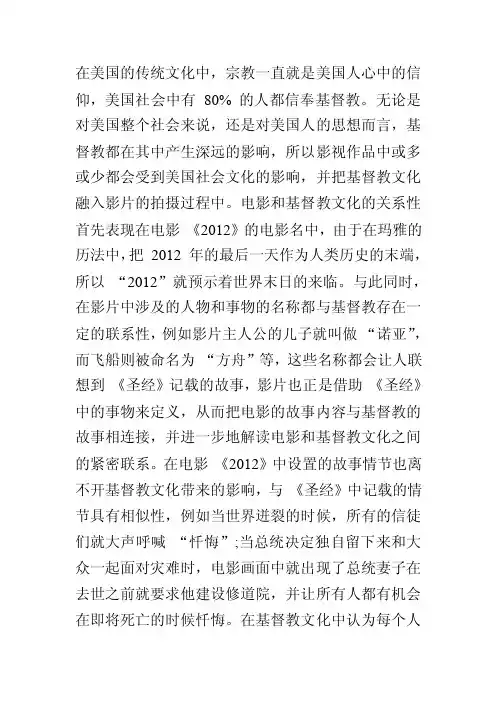 在美国的传统文化中，宗教一直就是美国人心中的信仰，美国社会中有 80% 的人都信奉基督教。无论是对美国整个社会来说，还是对美国人的思想而言，基督教都在其中产生深远的影响，所以影视作品中或多或少都会受到美国社会文化的影响，并把基督教文化融入影片的拍摄过程中。电影和基督教文化的关系性首先表现在电影 《2012》的电影名中，由于在玛雅的历法中，把 2012 年的最后一天作为人类历史的末端，所以 “2012”就预示着世界末日的来临。与此同时，在影片中涉及的人物和事物的名称都与基督教存在一定的联系性，例如影片主人公的儿子就叫做 “诺亚”，而飞船则被命名为 “方舟”等，这些名称都会让人联想到 《圣经》记载的故事，影片也正是借助 《圣经》中的事物来定义，从而把电影的故事内容与基督教的故事相连接，并进一步地解读电影和基督教文化之间的紧密联系。在电影 《2012》中设置的故事情节也离不开基督教文化带来的影响，与 《圣经》中记载的情节具有相似性，例如当世界迸裂的时候，所有的信徒们就大声呼喊 “忏悔”;当总统决定独自留下来和大众一起面对灾难时，电影画面中就出现了总统妻子在去世之前就要求他建设修道院，并让所有人都有机会在即将死亡的时候忏悔。在基督教文化中认为每个人